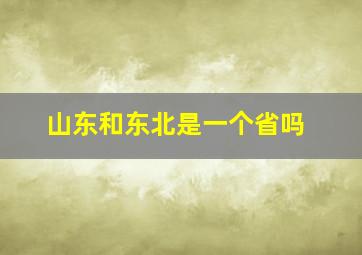 山东和东北是一个省吗